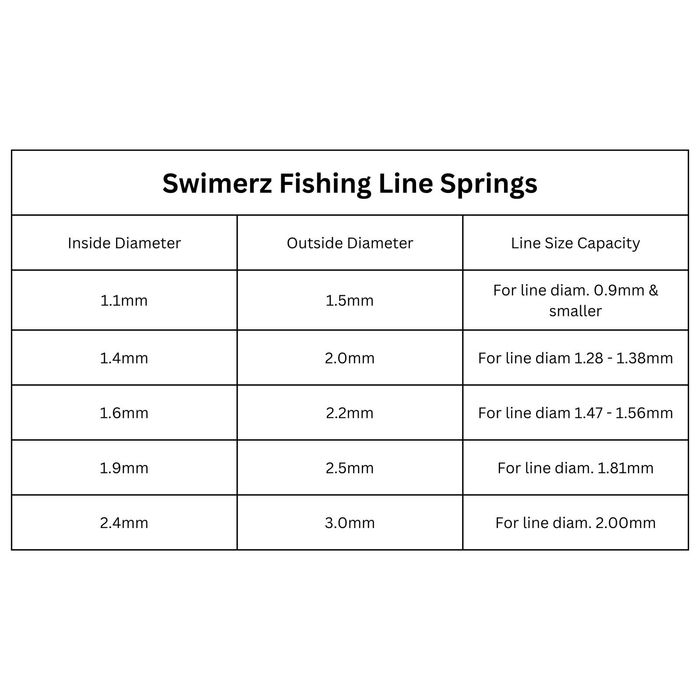 Swimerz Fishing Line Springs

| Inside Diameter | Outside Diameter | Line Size Capacity |
|---|---|---|
| 1.1mm | 1.5mm | For line diam. 0.9mm & smaller |
| 1.4mm | 2.0mm | For line diam 1.28 - 1.38mm |
| 1.6mm | 2.2mm | For line diam 1.47 - 1.56mm |
| 1.9mm | 2.5mm | For line diam. 1.81mm |
| 2.4mm | 3.0mm | For line diam. 2.00mm |